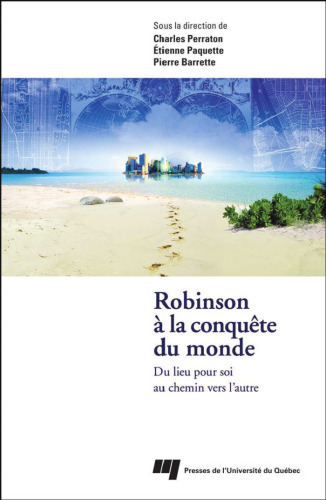 Sous la direction de
Charles Perraton
Étienne Paquette
Pierre Barrette

Robinson à la conquête du monde

Du lieu pour soi au chemin vers l'autre

Presses de l'Université du Québec